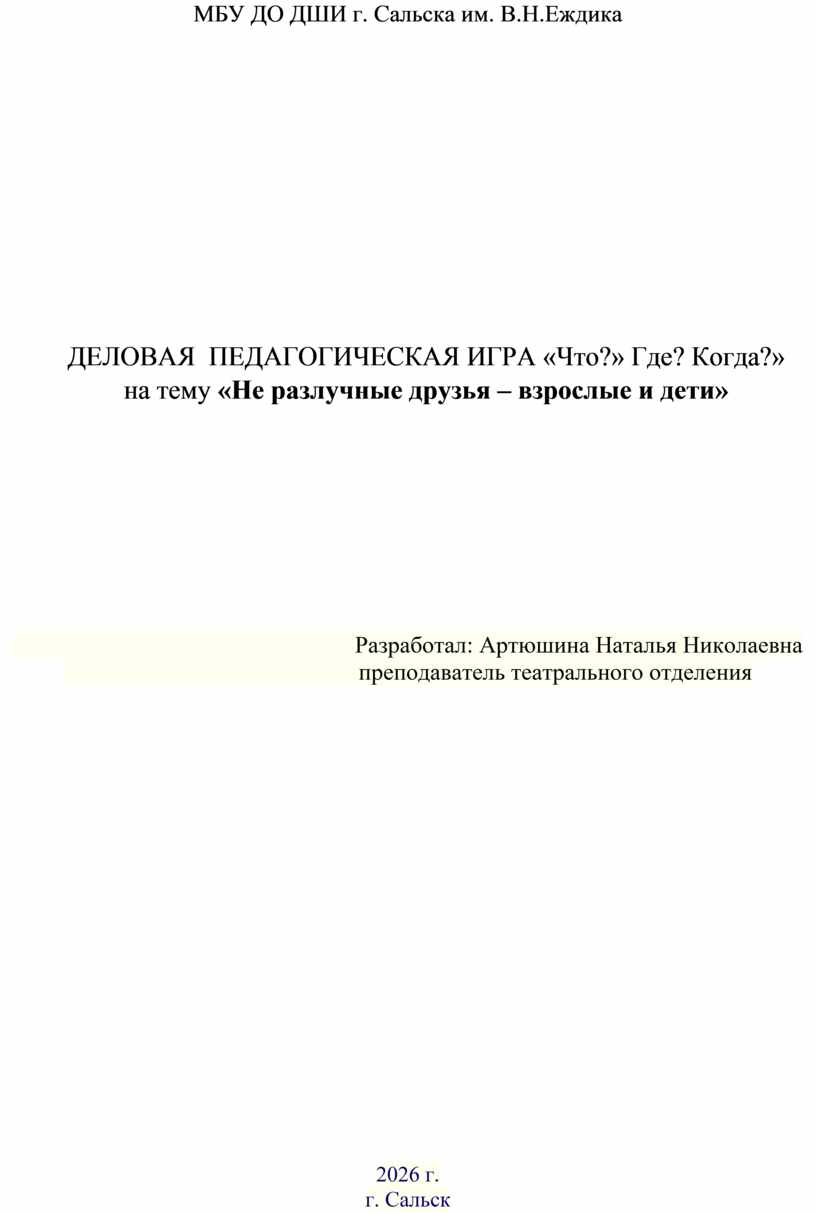 МБУ ДО ДШИ г. Сальска им. В.Н.Еждика

ДЕЛОВАЯ ПЕДАГОГИЧЕСКАЯ ИГРА «Что?» Где? Когда?»
на тему «Не разлучные друзья – взрослые и дети»

Разработал: Артюшина Наталья Николаевна
преподаватель театрального отделения

2026 г.
г. Сальск